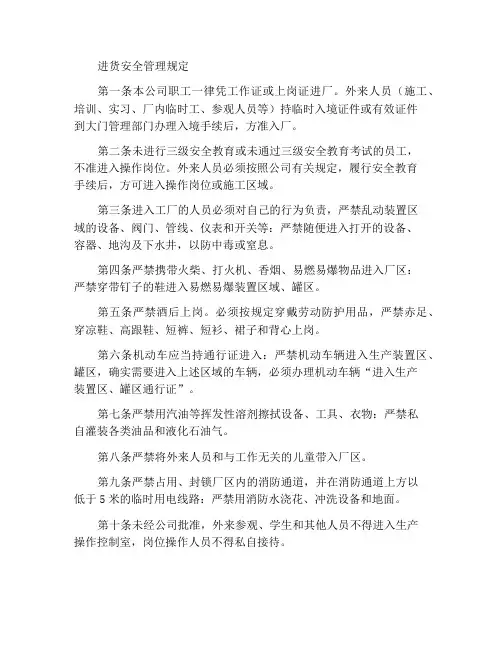 进货安全管理规定

第一条本公司职工一律凭工作证或上岗证进厂。外来人员（施工、培训、实习、厂内临时工、参观人员等）持临时入境证件或有效证件到大门管理部门办理入境手续后，方准入厂。

第二条未进行三级安全教育或未通过三级安全教育考试的员工，不准进入操作岗位。外来人员必须按照公司有关规定，履行安全教育手续后，方可进入操作岗位或施工区域。

第三条进入工厂的人员必须对自己的行为负责，严禁乱动装置区域的设备、阀门、管线、仪表和开关等：严禁随便进入打开的设备、容器、地沟及下水井，以防中毒或窒息。

第四条严禁携带火柴、打火机、香烟、易燃易爆物品进入厂区：严禁穿带钉子的鞋进入易燃易爆装置区域、罐区。

第五条严禁酒后上岗。必须按规定穿戴劳动防护用品，严禁赤足、穿凉鞋、高跟鞋、短裤、短衫、裙子和背心上岗。

第六条机动车应当持通行证进入：严禁机动车辆进入生产装置区、罐区，确实需要进入上述区域的车辆，必须办理机动车辆“进入生产装置区、罐区通行证”。

第七条严禁用汽油等挥发性溶剂擦拭设备、工具、衣物：严禁私自灌装各类油品和液化石油气。

第八条严禁将外来人员和与工作无关的儿童带入厂区。

第九条严禁占用、封锁厂区内的消防通道，并在消防通道上方以低于 5 米的临时用电线路：严禁用消防水浇花、冲洗设备和地面。

第十条未经公司批准，外来参观、学生和其他人员不得进入生产操作控制室，岗位操作人员不得私自接待。